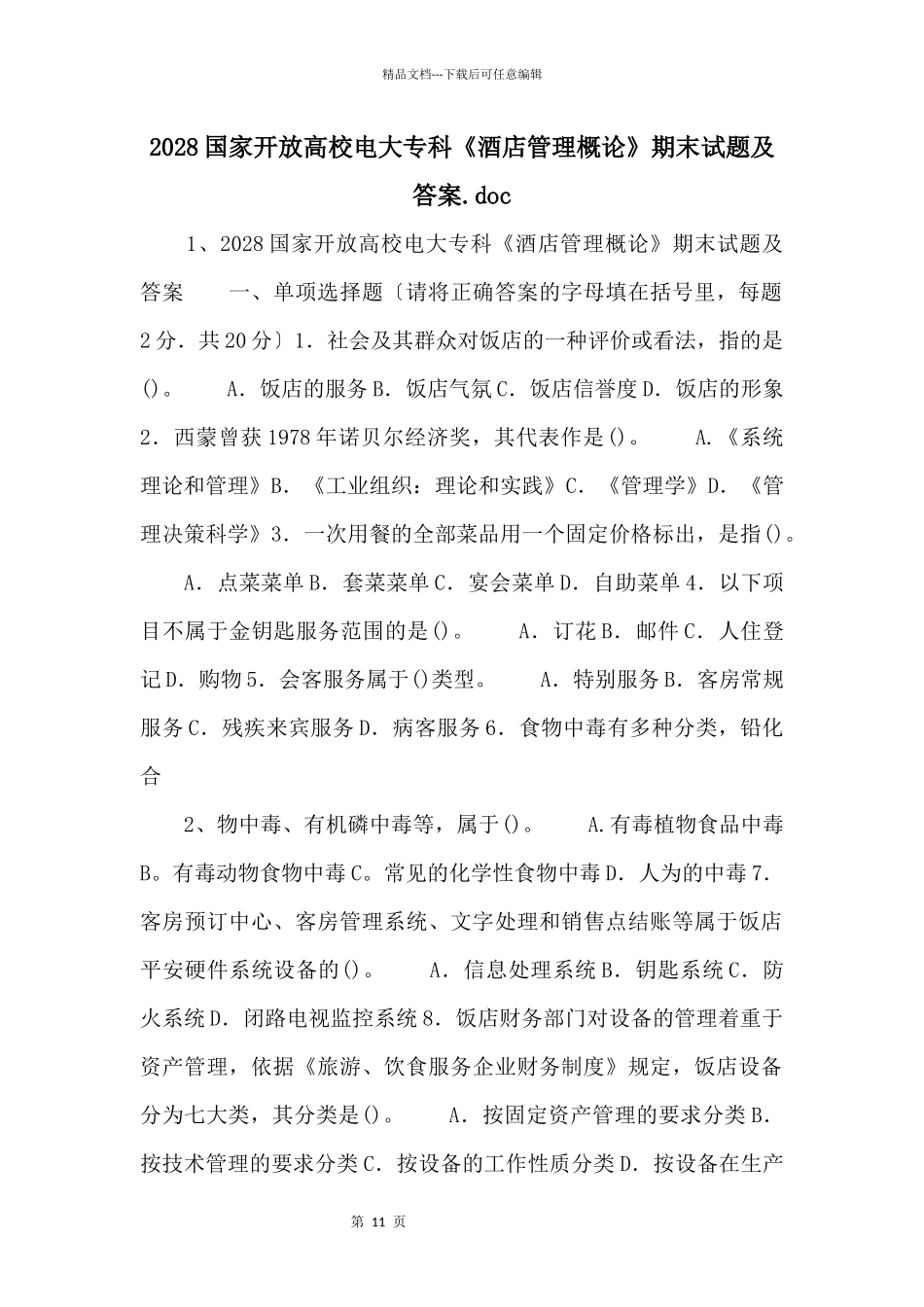 精品文档---下载后可任意编辑

2028国家开放高校电大专科《酒店管理概论》期末试题及答案.doc

1、2028国家开放高校电大专科《酒店管理概论》期末试题及答案　　一、单项选择题〔请将正确答案的字母填在括号里，每题2分．共20分〕1．社会及其群众对饭店的一种评价或看法，指的是()。　　A．饭店的服务B．饭店气氛C．饭店信誉度D．饭店的形象2．西蒙曾获1978年诺贝尔经济奖，其代表作是()。　　A.《系统理论和管理》B．《工业组织：理论和实践》C．《管理学》D．《管理决策科学》3．一次用餐的全部菜品用一个固定价格标出，是指()。　　A．点菜菜单B．套菜菜单C．宴会菜单D．自助菜单4．以下项目不属于金钥匙服务范围的是()。　　A．订花B．邮件C．人住登记D．购物5．会客服务属于()类型。　　A．特别服务B．客房常规服务C．残疾来宾服务D．病客服务6．食物中毒有多种分类，铅化合

2、物中毒、有机磷中毒等，属于()。　　A.有毒植物食品中毒B。有毒动物食物中毒C。常见的化学性食物中毒D．人为的中毒7．客房预订中心、客房管理系统、文字处理和销售点结账等属于饭店平安硬件系统设备的()。　　A．信息处理系统B．钥匙系统C．防火系统D．闭路电视监控系统8．饭店财务部门对设备的管理着重于资产管理，依据《旅游、饮食服务企业财务制度》规定，饭店设备分为七大类，其分类是()。　　A．按固定资产管理的要求分类B．按技术管理的要求分类C．按设备的工作性质分类D．按设备在生产

第 11 页